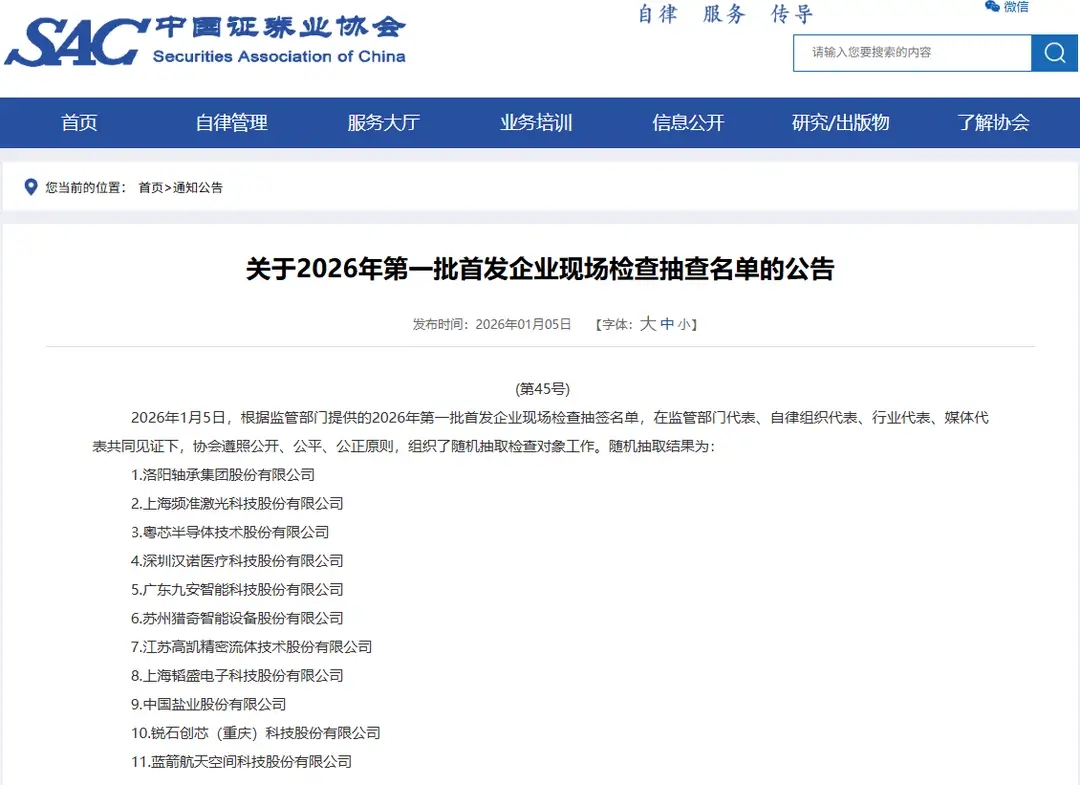 SAC 中国证券业协会
Securities Association of China

自律 服务 传导

微信

请输入您要搜索的内容

首页 自律管理 服务大厅 业务培训 信息公开 研究/出版物 了解协会

您当前的位置： 首页>通知公告

关于2026年第一批首发企业现场检查抽查名单的公告

发布时间：2026年01月05日 【字体：大 中 小】

(第45号)

2026年1月5日，根据监管部门提供的2026年第一批首发企业现场检查抽签名单，在监管部门代表、自律组织代表、行业代表、媒体代表共同见证下，协会遵照公开、公平、公正原则，组织了随机抽取检查对象工作。随机抽取结果为：

1.洛阳轴承集团股份有限公司
2.上海频准激光科技股份有限公司
3.粤芯半导体技术股份有限公司
4.深圳汉诺医疗科技股份有限公司
5.广东九安智能科技股份有限公司
6.苏州猎奇智能设备股份有限公司
7.江苏高凯精密流体技术股份有限公司
8.上海韬盛电子科技股份有限公司
9.中国盐业股份有限公司
10.锐石创芯（重庆）科技股份有限公司
11.蓝箭航天空间科技股份有限公司